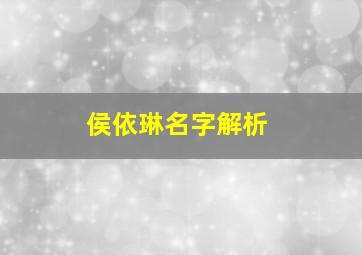 侯依琳名字解析